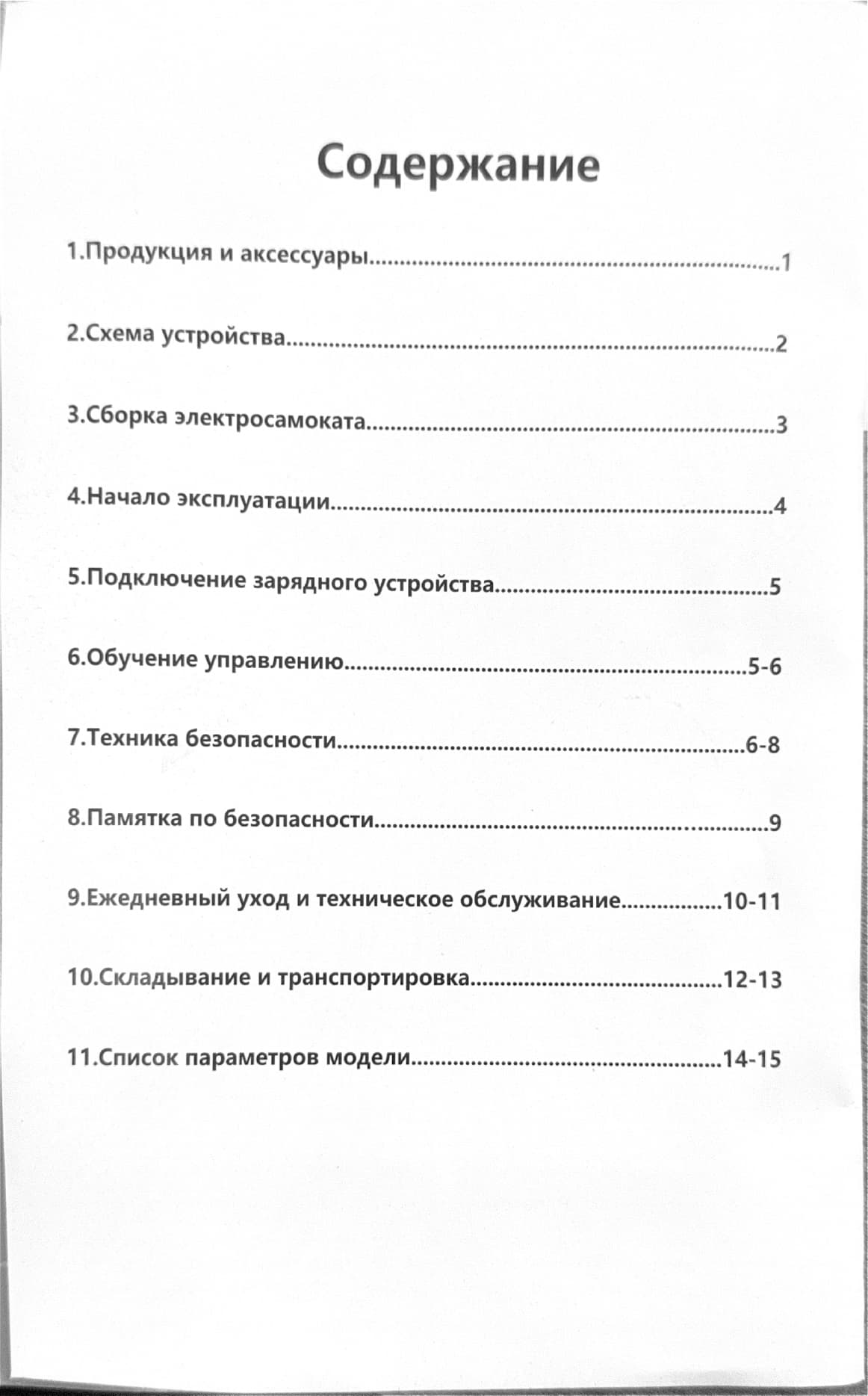 Содержание

1.Продукция и аксессуары 1

2.Схема устройства 2

3.Сборка электросамоката 3

4.Начало эксплуатации 4

5.Подключение зарядного устройства 5

6.Обучение управлению 5-6

7.Техника безопасности 6-8

8.Памятка по безопасности 9

9.Ежедневный уход и техническое обслуживание 10-11

10.Складывание и транспортировка 12-13

11.Список параметров модели 14-15